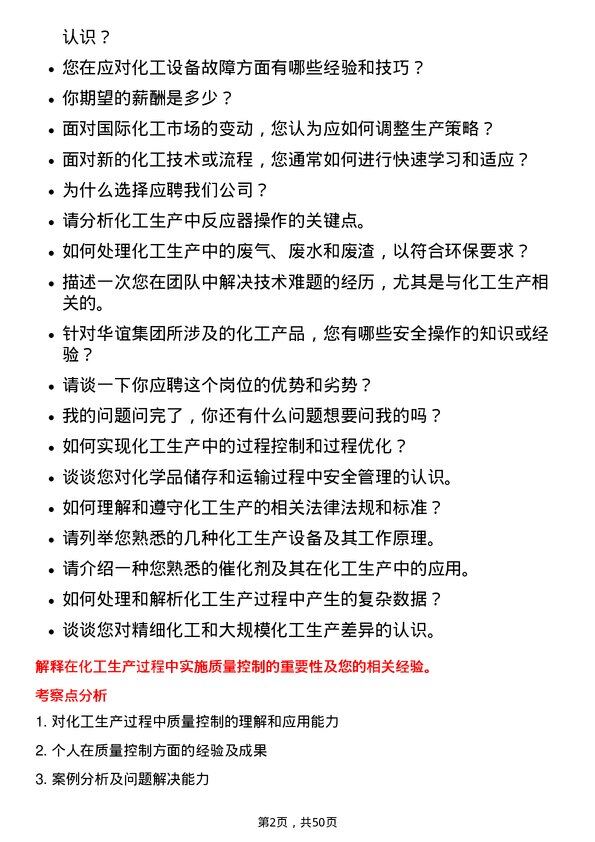 认识？

- 您在应对化工设备故障方面有哪些经验和技巧？
- 你期望的薪酬是多少？
- 面对国际化工市场的变动，您认为应如何调整生产策略？
- 面对新的化工技术或流程，您通常如何进行快速学习和适应？
- 为什么选择应聘我们公司？
- 请分析化工生产中反应器操作的关键点。
- 如何处理化工生产中的废气、废水和废渣，以符合环保要求？
- 描述一次您在团队中解决技术难题的经历，尤其是与化工生产相关的。
- 针对华谊集团所涉及的化工产品，您有哪些安全操作的知识或经验？
- 请谈一下你应聘这个岗位的优势和劣势？
- 我的问题问完了，你还有什么问题想要问我的吗？
- 如何实现化工生产中的过程控制和过程优化？
- 谈谈您对化学品储存和运输过程中安全管理的认识。
- 如何理解和遵守化工生产的相关法律法规和标准？
- 请列举您熟悉的几种化工生产设备及其工作原理。
- 请介绍一种您熟悉的催化剂及其在化工生产中的应用。
- 如何处理和解析化工生产过程中产生的复杂数据？
- 谈谈您对精细化工和大规模化工生产差异的认识。

解释在化工生产过程中实施质量控制的重要性及您的相关经验。

考察点分析

1. 对化工生产过程中质量控制的理解和应用能力
2. 个人在质量控制方面的经验及成果
3. 案例分析及问题解决能力

第2页，共50页